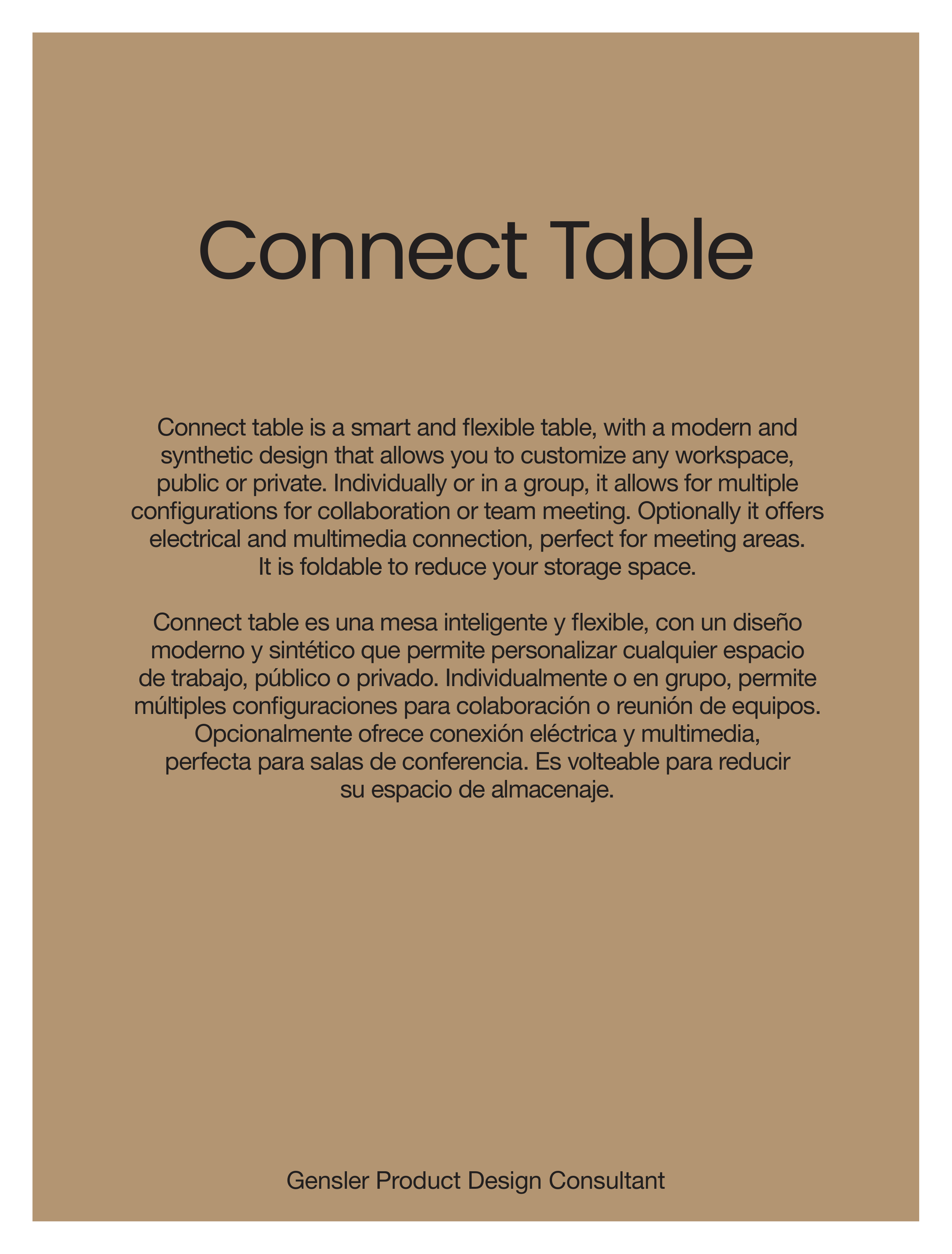 Connect Table

Connect table is a smart and flexible table, with a modern and synthetic design that allows you to customize any workspace, public or private. Individually or in a group, it allows for multiple configurations for collaboration or team meeting. Optionally it offers electrical and multimedia connection, perfect for meeting areas. It is foldable to reduce your storage space.

Connect table es una mesa inteligente y flexible, con un diseño moderno y sintético que permite personalizar cualquier espacio de trabajo, público o privado. Individualmente o en grupo, permite múltiples configuraciones para colaboración o reunión de equipos. Opcionalmente ofrece conexión eléctrica y multimedia, perfecta para salas de conferencia. Es volteable para reducir su espacio de almacenaje.

Gensler Product Design Consultant